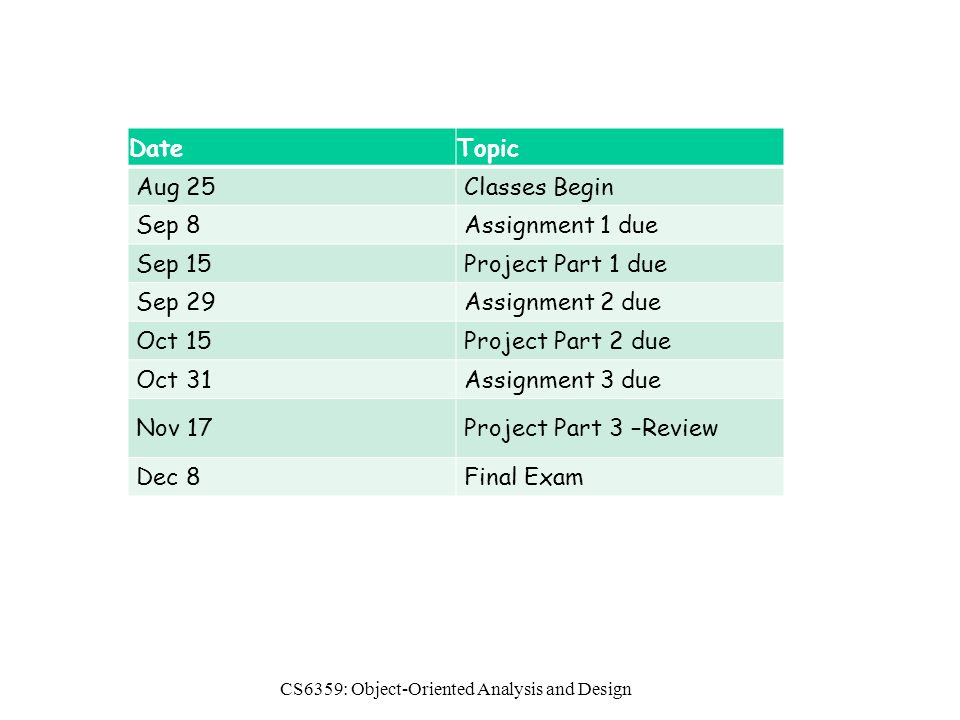 | Date | Topic |
|---|---|
| Aug 25 | Classes Begin |
| Sep 8 | Assignment 1 due |
| Sep 15 | Project Part 1 due |
| Sep 29 | Assignment 2 due |
| Oct 15 | Project Part 2 due |
| Oct 31 | Assignment 3 due |
| Nov 17 | Project Part 3 –Review |
| Dec 8 | Final Exam |

CS6359: Object-Oriented Analysis and Design